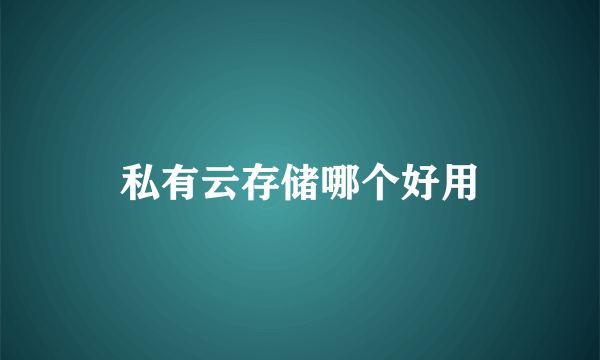 私有云存储哪个好用